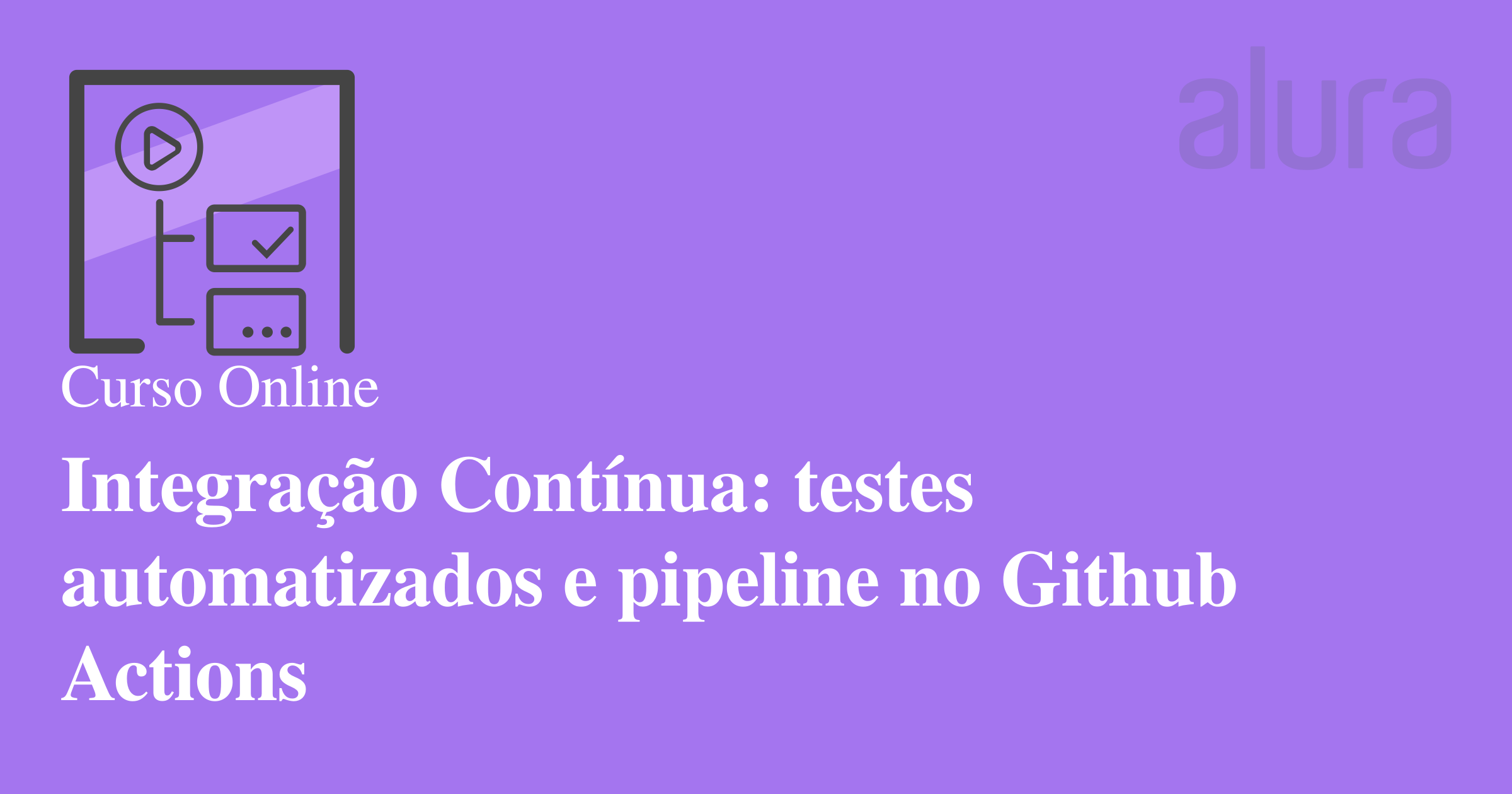 alura

Curso Online

Integração Contínua: testes automatizados e pipeline no Github Actions